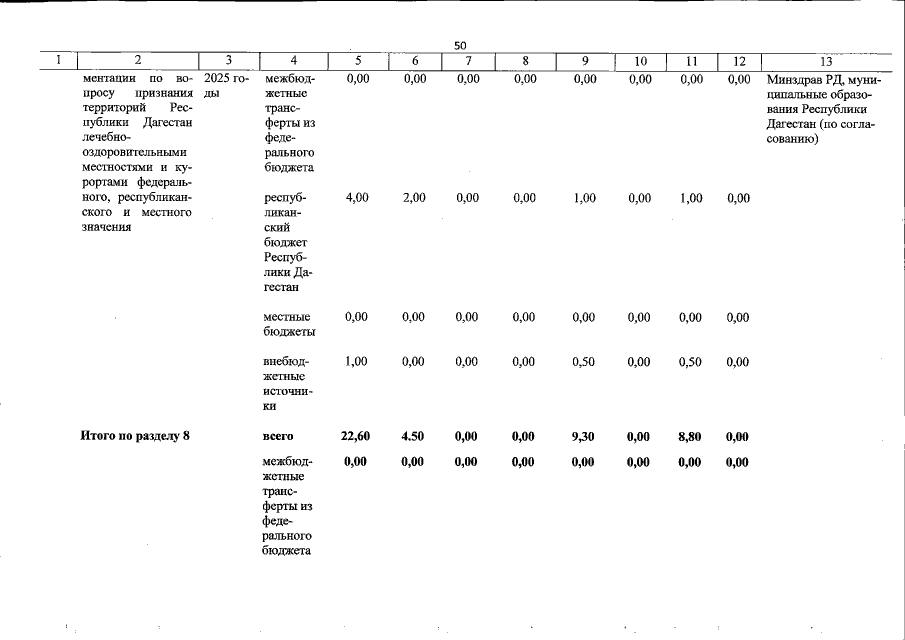 50

| 1 | 2 | 3 | 4 | 5 | 6 | 7 | 8 | 9 | 10 | 11 | 12 | 13 |
|---|---|---|---|---|---|---|---|---|---|---|---|---|
|  | ментации по вопросу признания территорий Республики Дагестан лечебно-оздоровительными местностями и курортами федерального, республиканского и местного значения | 2025 годы | межбюджетные трансферты из федерального бюджета | 0,00 | 0,00 | 0,00 | 0,00 | 0,00 | 0,00 | 0,00 | 0,00 | Минздрав РД, муниципальные образования Республики Дагестан (по согласованию) |
|  |  |  | республиканский бюджет Республики Дагестан | 4,00 | 2,00 | 0,00 | 0,00 | 1,00 | 0,00 | 1,00 | 0,00 |  |
|  |  |  | местные бюджеты | 0,00 | 0,00 | 0,00 | 0,00 | 0,00 | 0,00 | 0,00 | 0,00 |  |
|  |  |  | внебюджетные источники | 1,00 | 0,00 | 0,00 | 0,00 | 0,50 | 0,00 | 0,50 | 0,00 |  |
|  | Итого по разделу 8 |  | всего | 22,60 | 4.50 | 0,00 | 0,00 | 9,30 | 0,00 | 8,80 | 0,00 |  |
|  |  |  | межбюджетные трансферты из федерального бюджета | 0,00 | 0,00 | 0,00 | 0,00 | 0,00 | 0,00 | 0,00 | 0,00 |  |